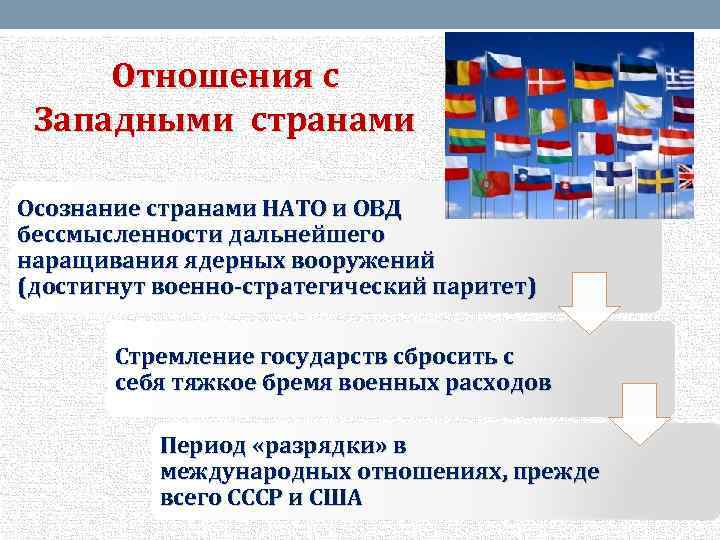 Отношения с Западными странами

Осознание странами НАТО и ОВД бессмысленности дальнейшего наращивания ядерных вооружений (достигнут военно-стратегический паритет)

Стремление государств сбросить с себя тяжкое бремя военных расходов

Период «разрядки» в международных отношениях, прежде всего СССР и США